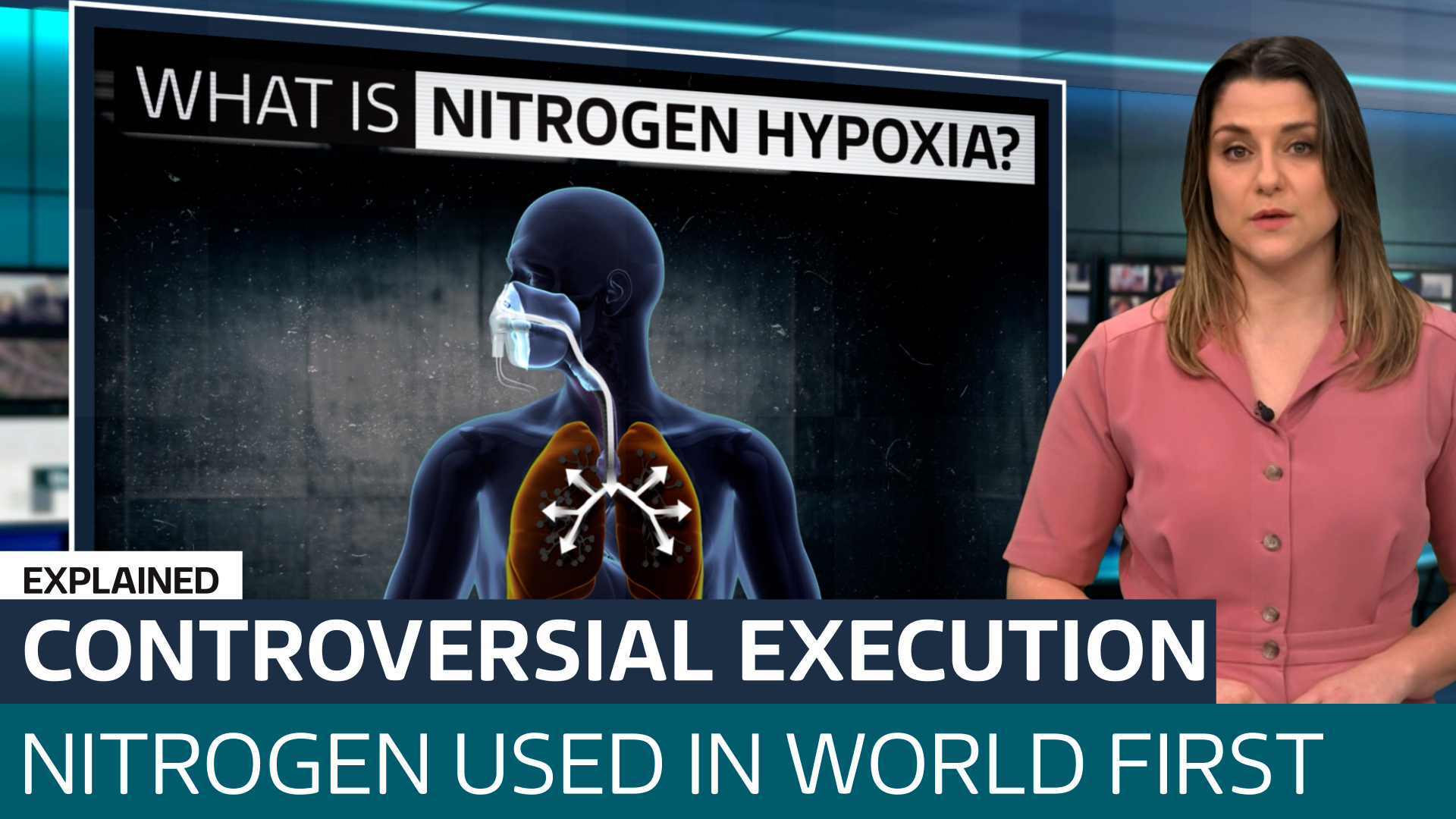 WHAT IS NITROGEN HYPOXIA?

EXPLAINED

CONTROVERSIAL EXECUTION

NITROGEN USED IN WORLD FIRST